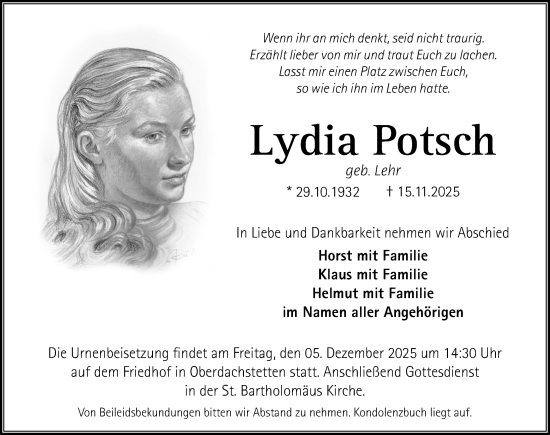 Wenn ihr an mich denkt, seid nicht traurig.
Erzählt lieber von mir und traut Euch zu lachen.
Lasst mir einen Platz zwischen Euch,
so wie ich ihn im Leben hatte.

Lydia Potsch

geb. Lehr

* 29.10.1932 † 15.11.2025

In Liebe und Dankbarkeit nehmen wir Abschied

Horst mit Familie
Klaus mit Familie
Helmut mit Familie
im Namen aller Angehörigen

Die Urnenbeisetzung findet am Freitag, den 05. Dezember 2025 um 14:30 Uhr auf dem Friedhof in Oberdachstetten statt. Anschließend Gottesdienst in der St. Bartholomäus Kirche.

Von Beileidsbekundungen bitten wir Abstand zu nehmen. Kondolenzbuch liegt auf.